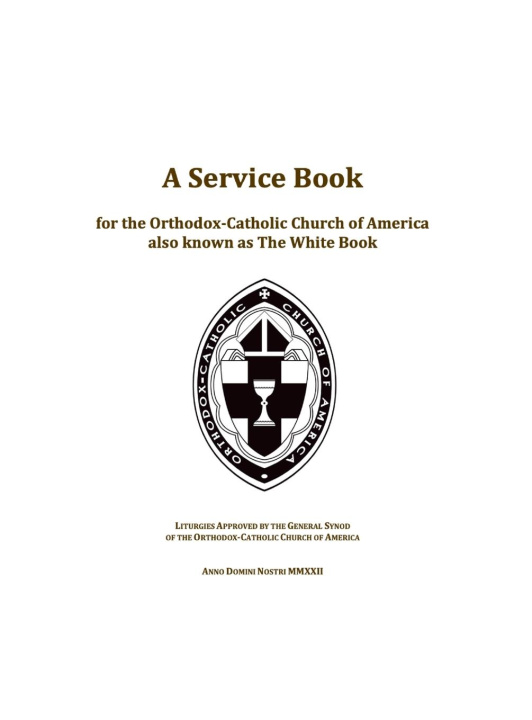 A Service Book

for the Orthodox-Catholic Church of America
also known as The White Book

ORTHODOX-CATHOLIC CHURCH OF AMERICA

LITURGIES APPROVED BY THE GENERAL SYNOD
OF THE ORTHODOX-CATHOLIC CHURCH OF AMERICA

ANNO DOMINI NOSTRI MMXXII